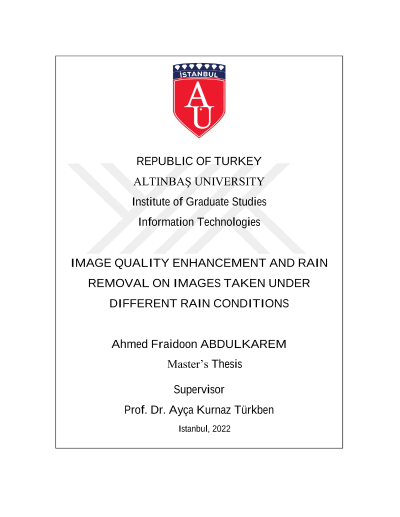 İSTANBUL
AU

REPUBLIC OF TURKEY
ALTINBAŞ UNIVERSITY
Institute of Graduate Studies
Information Technologies

IMAGE QUALITY ENHANCEMENT AND RAIN REMOVAL ON IMAGES TAKEN UNDER DIFFERENT RAIN CONDITIONS

Ahmed Fraidoon ABDULKAREM
Master's Thesis

Supervisor
Prof. Dr. Ayça Kurnaz Türkben

Istanbul, 2022